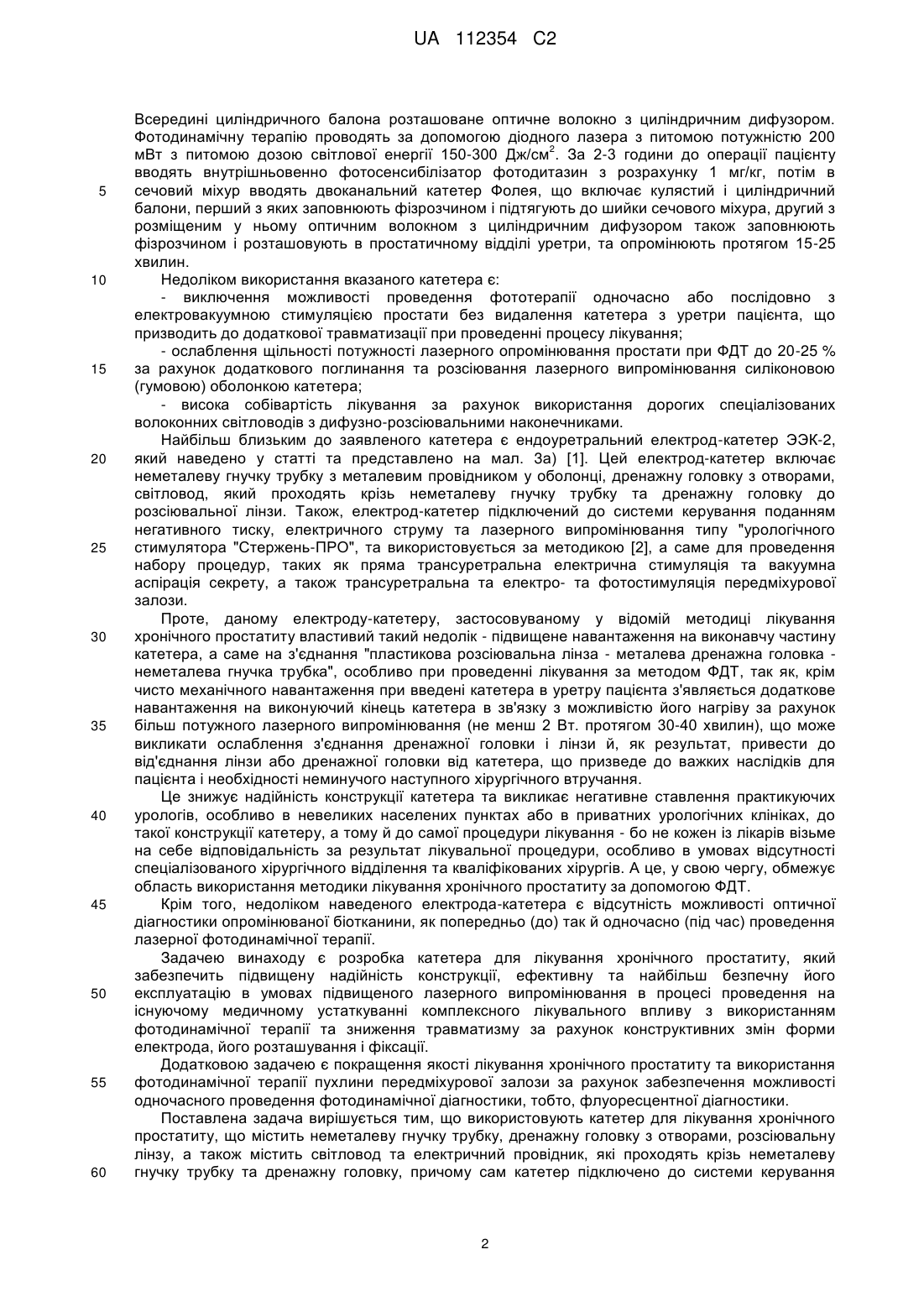 UA 112354 C2

Всередині циліндричного балона розташоване оптичне волокно з циліндричним дифузором. Фотодинамічну терапію проводять за допомогою діодного лазера з питомою потужністю 200 мВт з питомою дозою світлової енергії 150-300 Дж/см$^2$. За 2-3 години до операції пацієнту вводять внутрішньовенно фотосенсибілізатор фотодитазин з розрахунку 1 мг/кг, потім в сечовий міхур вводять двоканальний катетер Фолея, що включає кулястий і циліндричний балони, перший з яких заповнюють фізрозчином і підтягують до шийки сечового міхура, другий з розміщеним у ньому оптичним волокном з циліндричним дифузором також заповнюють фізрозчином і розташовують в простатичному відділі уретри, та опромінюють протягом 15-25 хвилин.

Недоліком використання вказаного катетера є:

- виключення можливості проведення фототерапії одночасно або послідовно з електровакуумною стимуляцією простати без видалення катетера з уретри пацієнта, що призводить до додаткової травматизації при проведенні процесу лікування;

- ослаблення щільності потужності лазерного опромінювання простати при ФДТ до 20-25 % за рахунок додаткового поглинання та розсіювання лазерного випромінювання силіконовою (гумовою) оболонкою катетера;

- висока собівартість лікування за рахунок використання дорогих спеціалізованих волоконних світловодів з дифузно-розсіювальними наконечниками.

Найбільш близьким до заявленого катетера є ендоуретральний електрод-катетер ЭЭК-2, який наведено у статті та представлено на мал. 3а) [1]. Цей електрод-катетер включає неметалеву гнучку трубку з металевим провідником у оболонці, дренажну головку з отворами, світловод, який проходять крізь неметалеву гнучку трубку та дренажну головку до розсіювальної лінзи. Також, електрод-катетер підключений до системи керування поданням негативного тиску, електричного струму та лазерного випромінювання типу "урологічного стимулятора "Стержень-ПРО", та використовується за методикою [2], а саме для проведення набору процедур, таких як пряма трансуретральна електрична стимуляція та вакуумна аспірація секрету, а також трансуретральна та електро- та фотостимуляція передміхурової залози.

Проте, даному електроду-катетеру, застосовуваному у відомій методиці лікування хронічного простатиту властивий такий недолік - підвищене навантаження на виконавчу частину катетера, а саме на з'єднання "пластикова розсіювальна лінза - металева дренажна головка - неметалева гнучка трубка", особливо при проведенні лікування за методом ФДТ, так як, крім чисто механічного навантаження при введені катетера в уретру пацієнта з'являється додаткове навантаження на виконуючий кінець катетера в зв'язку з можливістю його нагріву за рахунок більш потужного лазерного випромінювання (не менш 2 Вт. протягом 30-40 хвилин), що може викликати ослаблення з'єднання дренажної головки і лінзи й, як результат, привести до від'єднання лінзи або дренажної головки від катетера, що призведе до важких наслідків для пацієнта і необхідності неминучого наступного хірургічного втручання.

Це знижує надійність конструкції катетера та викликає негативне ставлення практикуючих урологів, особливо в невеликих населених пунктах або в приватних урологічних клініках, до такої конструкції катетеру, а тому й до самої процедури лікування - бо не кожен із лікарів візьме на себе відповідальність за результат лікувальної процедури, особливо в умовах відсутності спеціалізованого хірургічного відділення та кваліфікованих хірургів. А це, у свою чергу, обмежує область використання методики лікування хронічного простатиту за допомогою ФДТ.

Крім того, недоліком наведеного електрода-катетера є відсутність можливості оптичної діагностики опромінюваної біотканини, як попередньо (до) так й одночасно (під час) проведення лазерної фотодинамічної терапії.

Задачею винаходу є розробка катетера для лікування хронічного простатиту, який забезпечить підвищену надійність конструкції, ефективну та найбільш безпечну його експлуатацію в умовах підвищеного лазерного випромінювання в процесі проведення на існуючому медичному устаткуванні комплексного лікувального впливу з використанням фотодинамічної терапії та зниження травматизму за рахунок конструктивних змін форми електрода, його розташування і фіксації.

Додатковою задачею є покращення якості лікування хронічного простатиту та використання фотодинамічної терапії пухлини передміхурової залози за рахунок забезпечення можливості одночасного проведення фотодинамічної діагностики, тобто, флуоресцентної діагностики.

Поставлена задача вирішується тим, що використовують катетер для лікування хронічного простатиту, що містить неметалеву гнучку трубку, дренажну головку з отворами, розсіювальну лінзу, а також містить світловод та електричний провідник, які проходять крізь неметалеву гнучку трубку та дренажну головку, причому сам катетер підключено до системи керування

5
10
15
20
25
30
35
40
45
50
55
60

2